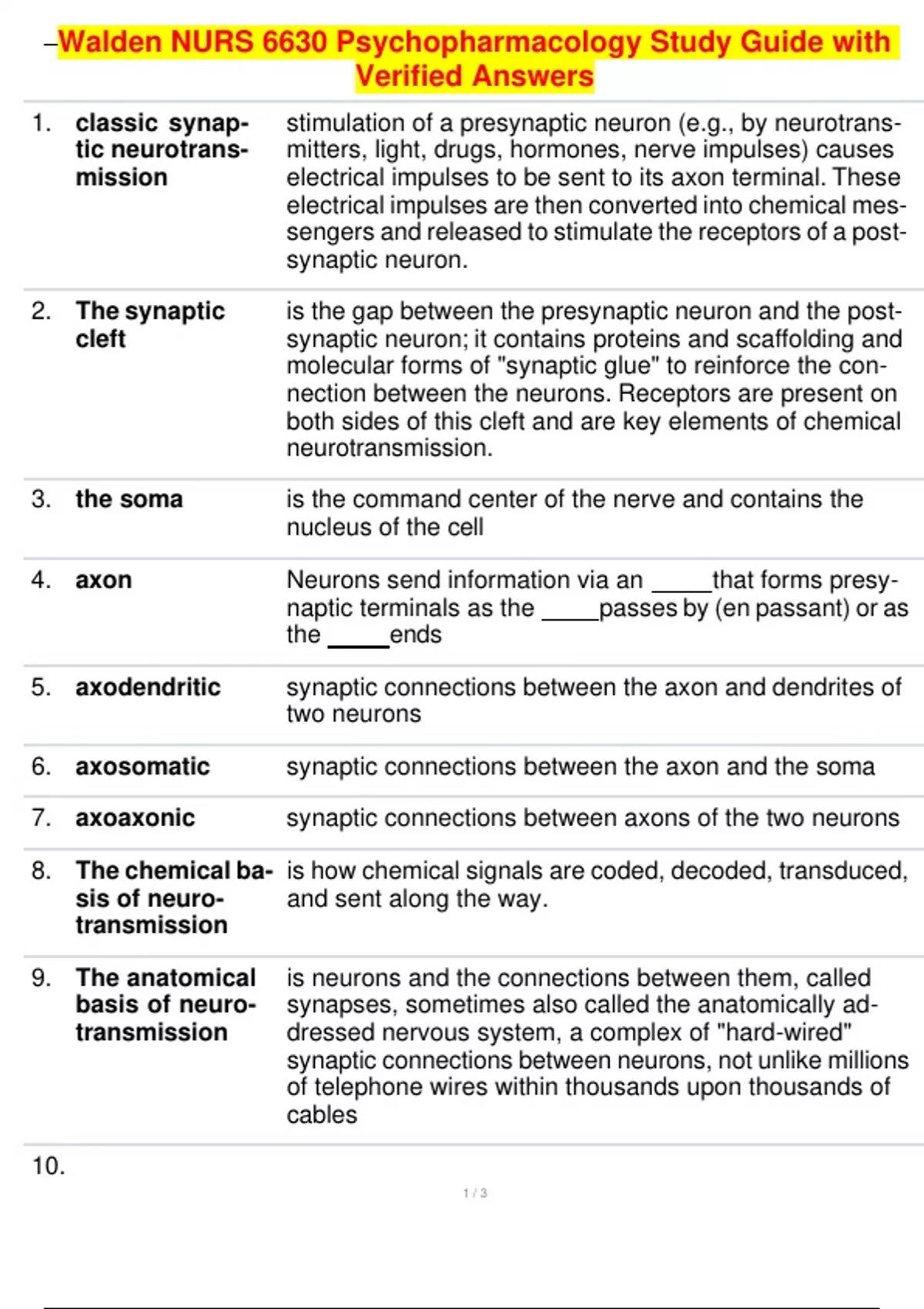 –Walden NURS 6630 Psychopharmacology Study Guide with Verified Answers

| | | |
|---|---|---|
| 1. | classic synaptic neurotransmission | stimulation of a presynaptic neuron (e.g., by neurotransmitters, light, drugs, hormones, nerve impulses) causes electrical impulses to be sent to its axon terminal. These electrical impulses are then converted into chemical messengers and released to stimulate the receptors of a postsynaptic neuron. |
| 2. | The synaptic cleft | is the gap between the presynaptic neuron and the postsynaptic neuron; it contains proteins and scaffolding and molecular forms of "synaptic glue" to reinforce the connection between the neurons. Receptors are present on both sides of this cleft and are key elements of chemical neurotransmission. |
| 3. | the soma | is the command center of the nerve and contains the nucleus of the cell |
| 4. | axon | Neurons send information via an _____that forms presynaptic terminals as the _____passes by (en passant) or as the _____ends |
| 5. | axodendritic | synaptic connections between the axon and dendrites of two neurons |
| 6. | axosomatic | synaptic connections between the axon and the soma |
| 7. | axoaxonic | synaptic connections between axons of the two neurons |
| 8. | The chemical basis of neurotransmission | is how chemical signals are coded, decoded, transduced, and sent along the way. |
| 9. | The anatomical basis of neurotransmission | is neurons and the connections between them, called synapses, sometimes also called the anatomically addressed nervous system, a complex of "hard-wired" synaptic connections between neurons, not unlike millions of telephone wires within thousands upon thousands of cables |
| 10. | | |

1 / 3